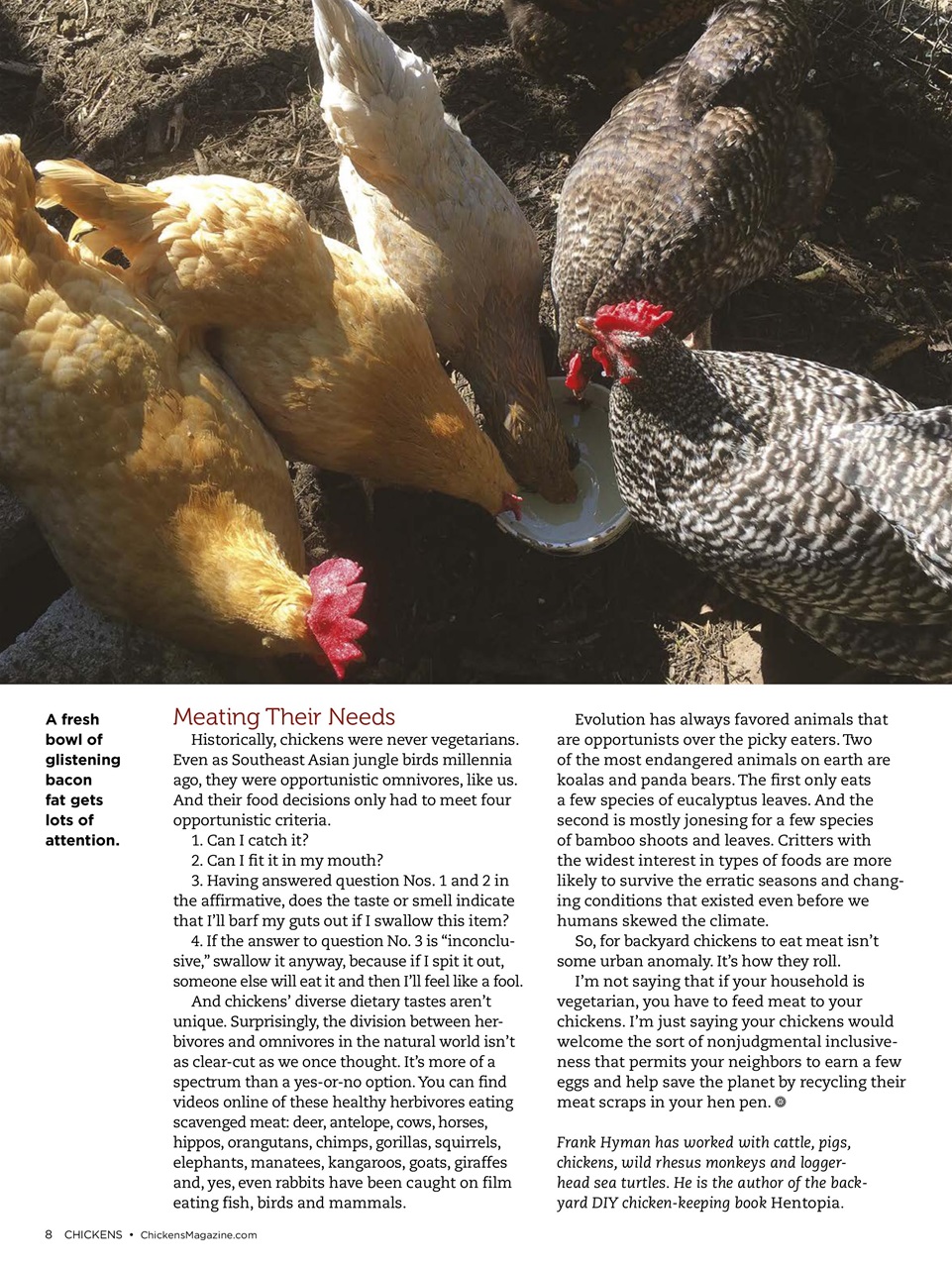 A fresh bowl of glistening bacon fat gets lots of attention.

Meating Their Needs

Historically, chickens were never vegetarians. Even as Southeast Asian jungle birds millennia ago, they were opportunistic omnivores, like us. And their food decisions only had to meet four opportunistic criteria.

1. Can I catch it?

2. Can I fit it in my mouth?

3. Having answered question Nos. 1 and 2 in the affirmative, does the taste or smell indicate that I'll barf my guts out if I swallow this item?

4. If the answer to question No. 3 is "inconclusive," swallow it anyway, because if I spit it out, someone else will eat it and then I'll feel like a fool.

And chickens' diverse dietary tastes aren't unique. Surprisingly, the division between herbivores and omnivores in the natural world isn't as clear-cut as we once thought. It's more of a spectrum than a yes-or-no option. You can find videos online of these healthy herbivores eating scavenged meat: deer, antelope, cows, horses, hippos, orangutans, chimps, gorillas, squirrels, elephants, manatees, kangaroos, goats, giraffes and, yes, even rabbits have been caught on film eating fish, birds and mammals.

Evolution has always favored animals that are opportunists over the picky eaters. Two of the most endangered animals on earth are koalas and panda bears. The first only eats a few species of eucalyptus leaves. And the second is mostly jonesing for a few species of bamboo shoots and leaves. Critters with the widest interest in types of foods are more likely to survive the erratic seasons and changing conditions that existed even before we humans skewed the climate.

So, for backyard chickens to eat meat isn't some urban anomaly. It's how they roll.

I'm not saying that if your household is vegetarian, you have to feed meat to your chickens. I'm just saying your chickens would welcome the sort of nonjudgmental inclusiveness that permits your neighbors to earn a few eggs and help save the planet by recycling their meat scraps in your hen pen.

Frank Hyman has worked with cattle, pigs, chickens, wild rhesus monkeys and loggerhead sea turtles. He is the author of the backyard DIY chicken-keeping book Hentopia.

8 CHICKENS • ChickensMagazine.com